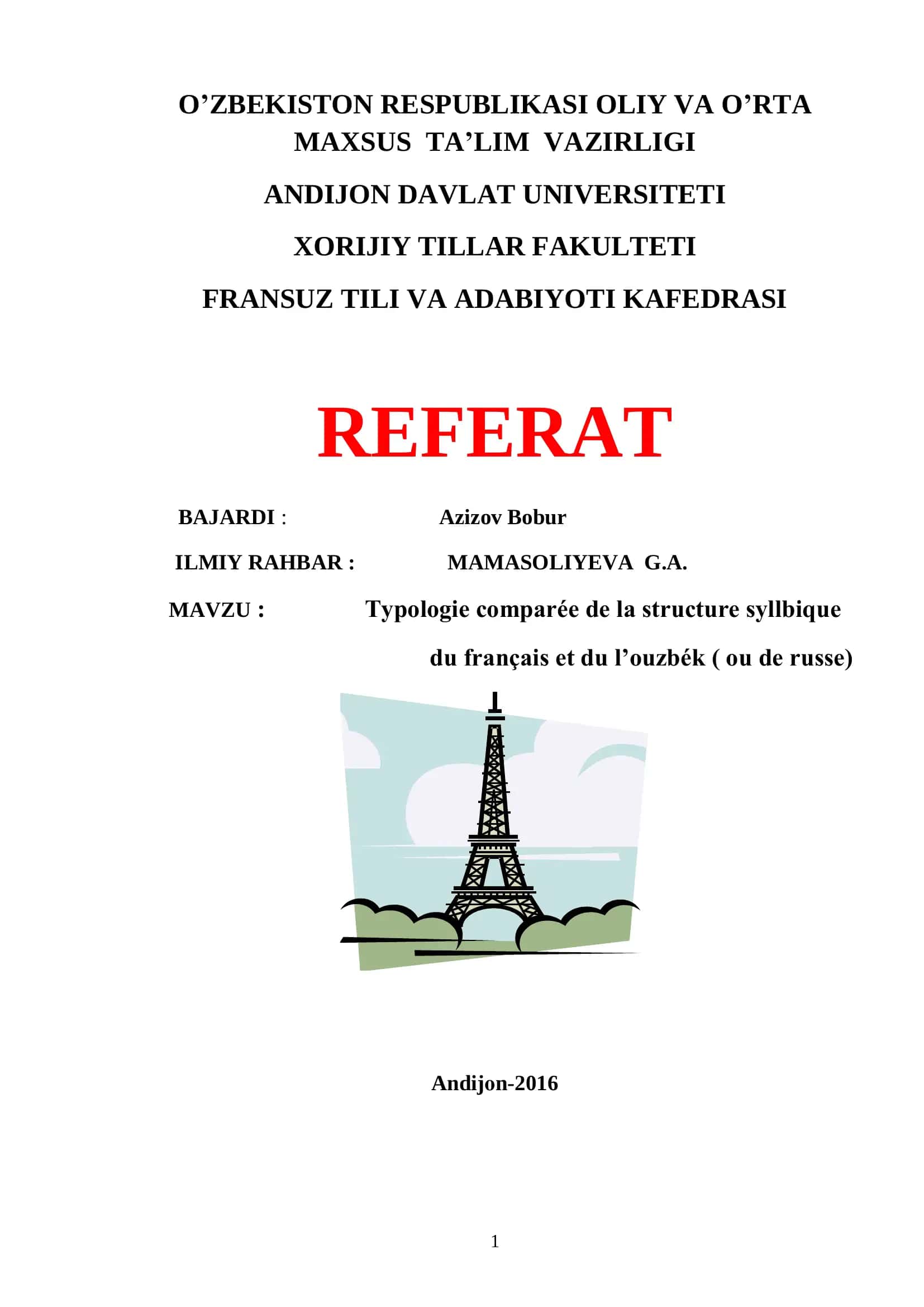 O’ZBEKISTON RESPUBLIKASI OLIY VA O’RTA MAXSUS TA’LIM VAZIRLIGI

ANDIJON DAVLAT UNIVERSITETI

XORIJIY TILLAR FAKULTETI

FRANSUZ TILI VA ADABIYOTI KAFEDRASI

REFERAT

BAJARDI : Azizov Bobur

ILMIY RAHBAR : MAMASOLIYEVA G.A.

MAVZU : Typologie comparée de la structure syllbique du français et du l’ouzbék ( ou de russe)

Andijon-2016

1